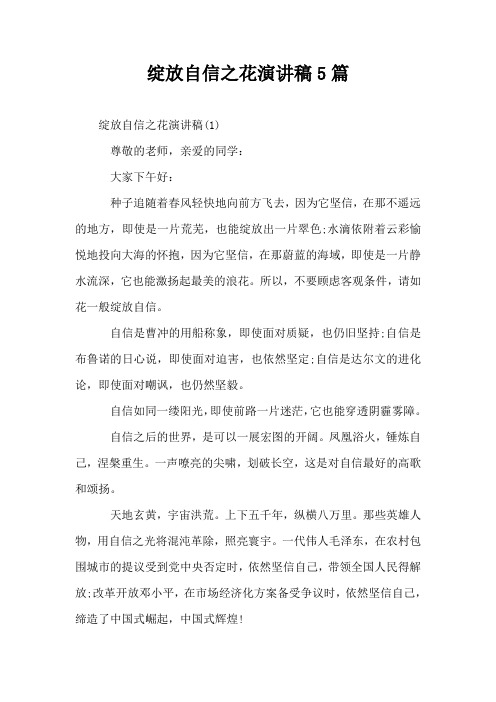 绽放自信之花演讲稿5篇

绽放自信之花演讲稿(1)

尊敬的老师，亲爱的同学：

大家下午好：

种子追随着春风轻快地向前方飞去，因为它坚信，在那不遥远的地方，即使是一片荒芜，也能绽放出一片翠色;水滴依附着云彩愉悦地投向大海的怀抱，因为它坚信，在那蔚蓝的海域，即使是一片静水流深，它也能激扬起最美的浪花。所以，不要顾虑客观条件，请如花一般绽放自信。

自信是曹冲的用船称象，即使面对质疑，也仍旧坚持;自信是布鲁诺的日心说，即使面对迫害，也依然坚定;自信是达尔文的进化论，即使面对嘲讽，也仍然坚毅。

自信如同一缕阳光，即使前路一片迷茫，它也能穿透阴霾雾障。

自信之后的世界，是可以一展宏图的开阔。凤凰浴火，锤炼自己，涅槃重生。一声嘹亮的尖啸，划破长空，这是对自信最好的高歌和颂扬。

天地玄黄，宇宙洪荒。上下五千年，纵横八万里。那些英雄人物，用自信之光将混沌革除，照亮寰宇。一代伟人毛泽东，在农村包围城市的提议受到党中央否定时，依然坚信自己，带领全国人民得解放;改革开放邓小平，在市场经济化方案备受争议时，依然坚信自己，缔造了中国式崛起，中国式辉煌!